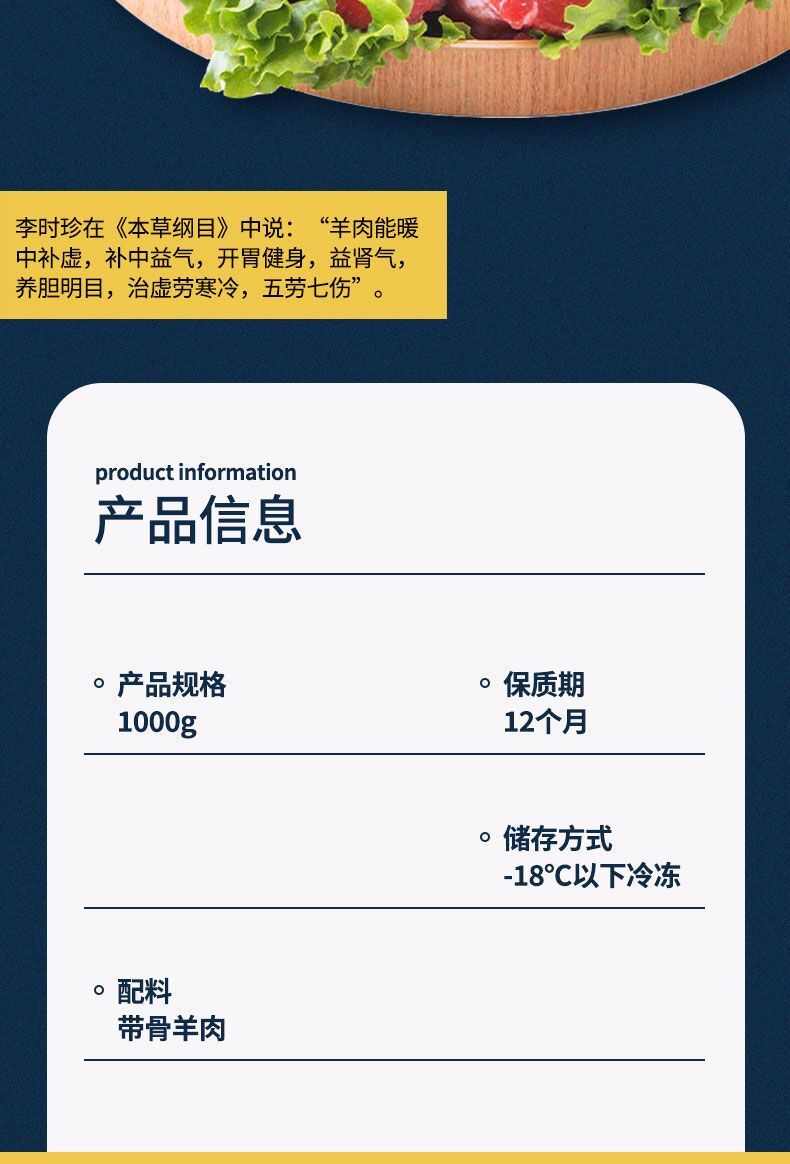 李时珍在《本草纲目》中说：“羊肉能暖中补虚，补中益气，开胃健身，益肾气，养胆明目，治虚劳寒冷，五劳七伤”。

product information
产品信息

产品规格
1000g

保质期
12个月

储存方式
-18℃以下冷冻

配料
带骨羊肉